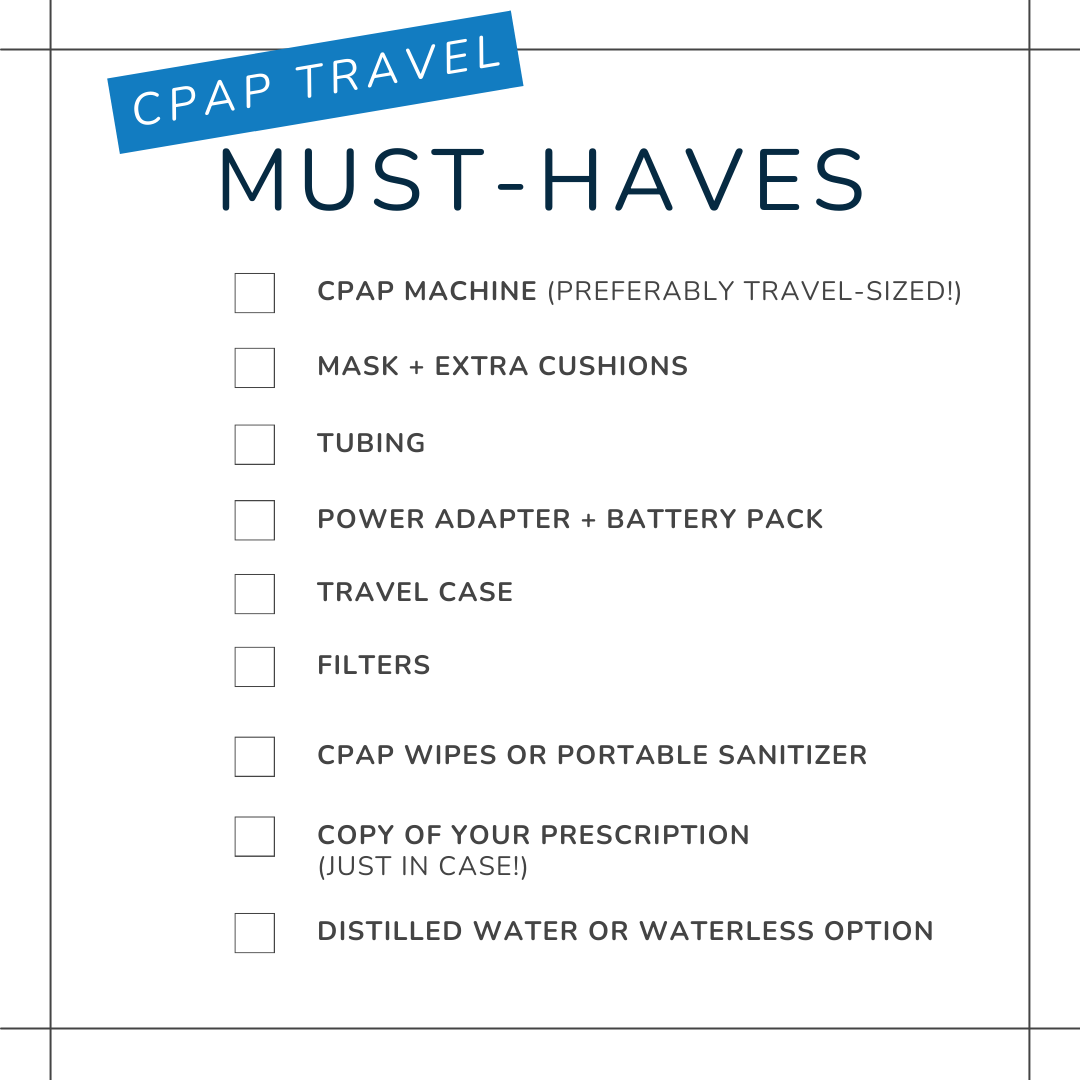 CPAP TRAVEL
MUST-HAVES

☐ CPAP MACHINE (PREFERABLY TRAVEL-SIZED!)

☐ MASK + EXTRA CUSHIONS

☐ TUBING

☐ POWER ADAPTER + BATTERY PACK

☐ TRAVEL CASE

☐ FILTERS

☐ CPAP WIPES OR PORTABLE SANITIZER

☐ COPY OF YOUR PRESCRIPTION (JUST IN CASE!)

☐ DISTILLED WATER OR WATERLESS OPTION